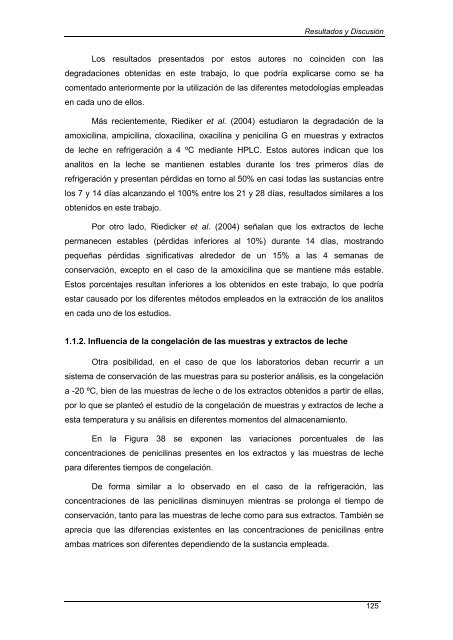 Resultados y Discusión

Los resultados presentados por estos autores no coinciden con las degradaciones obtenidas en este trabajo, lo que podría explicarse como se ha comentado anteriormente por la utilización de las diferentes metodologías empleadas en cada uno de ellos.

Más recientemente, Riediker et al. (2004) estudiaron la degradación de la amoxicilina, ampicilina, cloxacilina, oxacilina y penicilina G en muestras y extractos de leche en refrigeración a 4 ºC mediante HPLC. Estos autores indican que los analitos en la leche se mantienen estables durante los tres primeros días de refrigeración y presentan pérdidas en torno al 50% en casi todas las sustancias entre los 7 y 14 días alcanzando el 100% entre los 21 y 28 días, resultados similares a los obtenidos en este trabajo.

Por otro lado, Riedicker et al. (2004) señalan que los extractos de leche permanecen estables (pérdidas inferiores al 10%) durante 14 días, mostrando pequeñas pérdidas significativas alrededor de un 15% a las 4 semanas de conservación, excepto en el caso de la amoxicilina que se mantiene más estable. Estos porcentajes resultan inferiores a los obtenidos en este trabajo, lo que podría estar causado por los diferentes métodos empleados en la extracción de los analitos en cada uno de los estudios.

1.1.2. Influencia de la congelación de las muestras y extractos de leche

Otra posibilidad, en el caso de que los laboratorios deban recurrir a un sistema de conservación de las muestras para su posterior análisis, es la congelación a -20 ºC, bien de las muestras de leche o de los extractos obtenidos a partir de ellas, por lo que se planteó el estudio de la congelación de muestras y extractos de leche a esta temperatura y su análisis en diferentes momentos del almacenamiento.

En la Figura 38 se exponen las variaciones porcentuales de las concentraciones de penicilinas presentes en los extractos y las muestras de leche para diferentes tiempos de congelación.

De forma similar a lo observado en el caso de la refrigeración, las concentraciones de las penicilinas disminuyen mientras se prolonga el tiempo de conservación, tanto para las muestras de leche como para sus extractos. También se aprecia que las diferencias existentes en las concentraciones de penicilinas entre ambas matrices son diferentes dependiendo de la sustancia empleada.

125